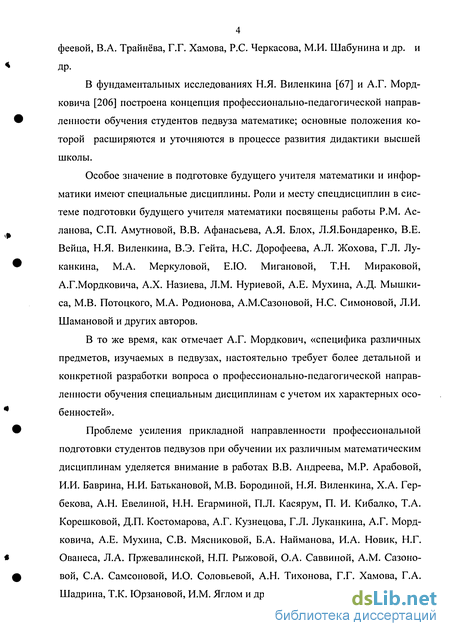 4

феевой, В.А. Трайнёва, Г.Г. Хамова, Р.С. Черкасова, М.И. Шабунина и др.   и др.

В фундаментальных исследованиях Н.Я. Виленкина [67] и А.Г. Мордковича [206] построена концепция профессионально-педагогической направленности обучения студентов педвуза математике; основные положения которой  расширяются и уточняются в процессе развития дидактики высшей школы.

Особое значение в подготовке будущего учителя математики и информатики имеют специальные дисциплины. Роли и месту спецдисциплин в системе подготовки будущего учителя математики посвящены работы Р.М. Асланова, С.П. Амутновой, В.В. Афанасьева, А.Я. Блох, Л.Я.Бондаренко, В.Е. Вейца, Н.Я. Виленкина, В.Э. Гейта, Н.С. Дорофеева, А.Л. Жохова, Г.Л. Луканкина, М.А. Меркуловой, Е.Ю. Мигановой, Т.Н. Мираковой, А.Г.Мордковича, А.Х. Назиева, Л.М. Нуриевой, А.Е. Мухина, А.Д. Мышкиса, М.В. Потоцкого, М.А. Родионова, А.М.Сазоновой, Н.С. Симоновой, Л.И. Шамановой и других авторов.

В то же время, как отмечает А.Г. Мордкович, «специфика различных предметов, изучаемых в педвузах, настоятельно требует более детальной и конкретной разработки вопроса о профессионально-педагогической направленности обучения специальным дисциплинам с учетом их характерных особенностей».

Проблеме усиления прикладной направленности профессиональной подготовки студентов педвузов при обучении их различным математическим дисциплинам уделяется внимание в работах В.В. Андреева, М.Р. Арабовой, И.И. Баврина, Н.И. Батькановой, М.В. Бородиной, Н.Я. Виленкина, Х.А. Гербекова, А.Н. Евелиной, Н.Н. Егарминой, П.Л. Касярум, П. И. Кибалко, Т.А. Корешковой, Д.П. Костомарова, А.Г. Кузнецова, Г.Л. Луканкина, А.Г. Мордковича, А.Е. Мухина, С.В. Мясниковой, Б.А. Найманова, И.А. Новик, Н.Г. Ованеса, Л.А. Пржевалинской, Н.П. Рыжовой, О.А. Саввиной, А.М. Сазоновой, С.А. Самсоновой, И.О. Соловьевой, А.Н. Тихонова, Г.Г. Хамова, Г.А. Шадрина, Т.К. Юрзановой, И.М. Яглом и др

dsLib.net
библиотека диссертаций